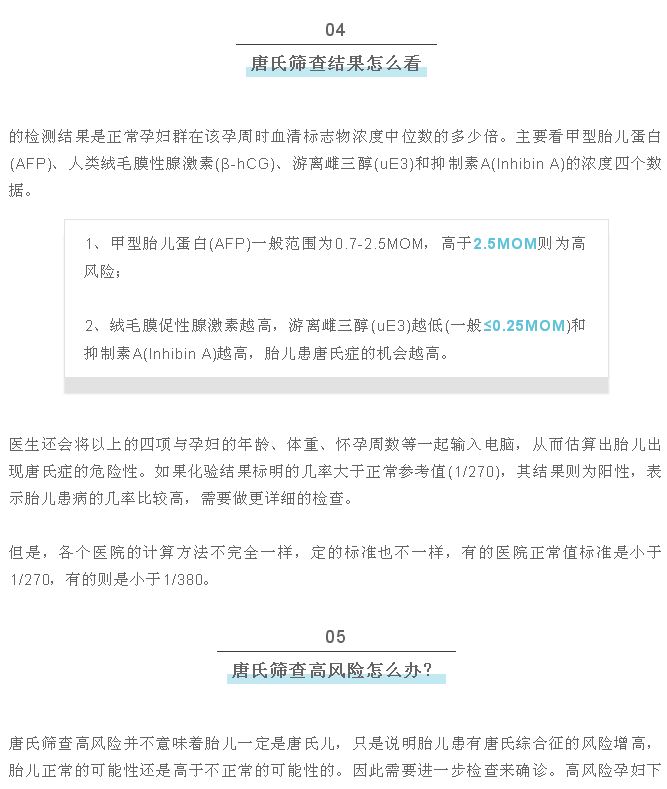 04

唐氏筛查结果怎么看

的检测结果是正常孕妇群在该孕周时血清标志物浓度中位数的多少倍。主要看甲型胎儿蛋白(AFP)、人类绒毛膜性腺激素(β-hCG)、游离雌三醇(uE3)和抑制素A(Inhibin A)的浓度四个数据。

1、甲型胎儿蛋白(AFP)一般范围为0.7-2.5MOM，高于2.5MOM则为高风险；

2、绒毛膜促性腺激素越高，游离雌三醇(uE3)越低(一般≤0.25MOM)和抑制素A(Inhibin A)越高，胎儿患唐氏症的机会越高。

医生还会将以上的四项与孕妇的年龄、体重、怀孕周数等一起输入电脑，从而估算出胎儿出现唐氏症的危险性。如果化验结果标明的几率大于正常参考值(1/270)，其结果则为阳性，表示胎儿患病的几率比较高，需要做更详细的检查。

但是，各个医院的计算方法不完全一样，定的标准也不一样，有的医院正常值标准是小于1/270，有的则是小于1/380。

05

唐氏筛查高风险怎么办？

唐氏筛查高风险并不意味着胎儿一定是唐氏儿，只是说明胎儿患有唐氏综合征的风险增高，胎儿正常的可能性还是高于不正常的可能性的。因此需要进一步检查来确诊。高风险孕妇下